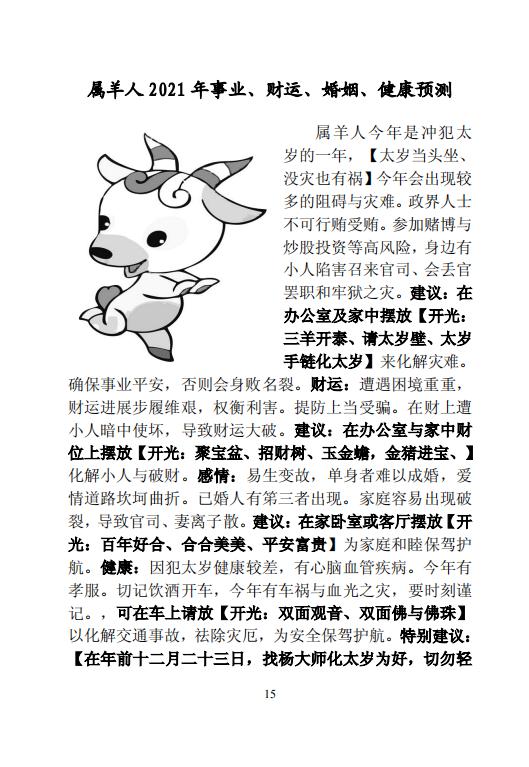 属羊人 2021 年事业、财运、婚姻、健康预测

属羊人今年是冲犯太岁的一年，【太岁当头坐、没灾也有祸】今年会出现较多的阻碍与灾难。政界人士不可行贿受贿。参加赌博与炒股投资等高风险，身边有小人陷害召来官司、会丢官罢职和牢狱之灾。建议：在办公室及家中摆放【开光：三羊开泰、请太岁壁、太岁手链化太岁】来化解灾难。确保事业平安，否则会身败名裂。财运：遭遇困境重重，财运进展步履维艰，权衡利害。提防上当受骗。在财上遭小人暗中使坏，导致财运大破。建议：在办公室与家中财位上摆放【开光：聚宝盆、招财树、玉金蟾，金猪进宝、】化解小人与破财。感情：易生变故，单身者难以成婚，爱情道路坎坷曲折。已婚人有第三者出现。家庭容易出现破裂，导致官司、妻离子散。建议：在家卧室或客厅摆放【开光：百年好合、合合美美、平安富贵】为家庭和睦保驾护航。健康：因犯太岁健康较差，有心脑血管疾病。今年有孝服。切记饮酒开车，今年有车祸与血光之灾，要时刻谨记。，可在车上请放【开光：双面观音、双面佛与佛珠】以化解交通事故，祛除灾厄，为安全保驾护航。特别建议：【在年前十二月二十三日，找杨大师化太岁为好，切勿轻

15